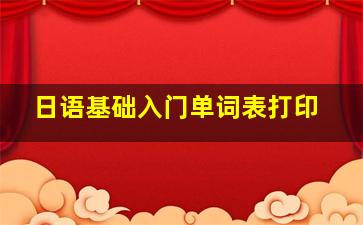 日语基础入门单词表打印